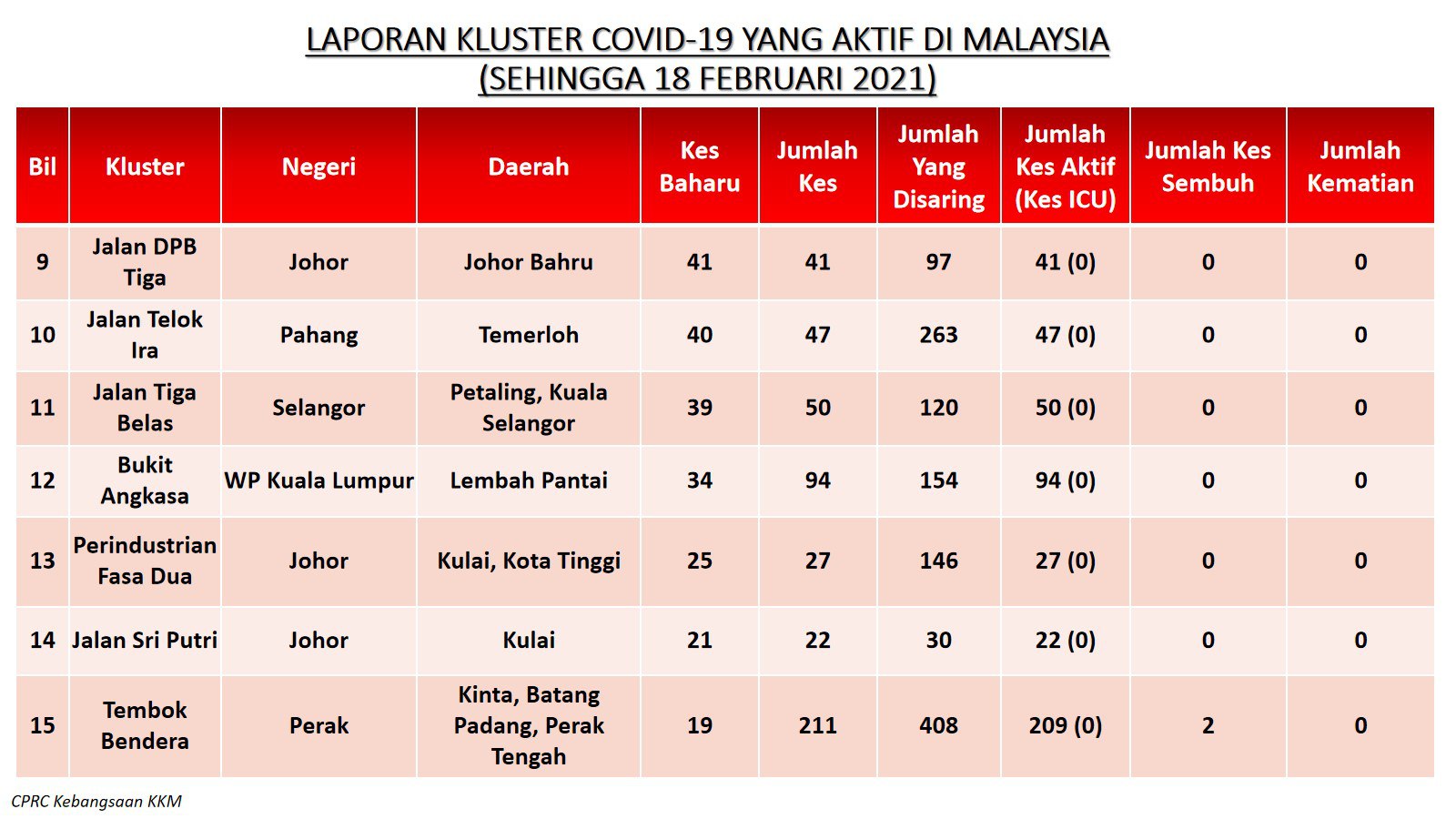 LAPORAN KLUSTER COVID-19 YANG AKTIF DI MALAYSIA
(SEHINGGA 18 FEBRUARI 2021)

| Bil | Kluster | Negeri | Daerah | Kes Baharu | Jumlah Kes | Jumlah Yang Disaring | Jumlah Kes Aktif (Kes ICU) | Jumlah Kes Sembuh | Jumlah Kematian |
|---|---|---|---|---|---|---|---|---|---|
| 9 | Jalan DPB Tiga | Johor | Johor Bahru | 41 | 41 | 97 | 41 (0) | 0 | 0 |
| 10 | Jalan Telok Ira | Pahang | Temerloh | 40 | 47 | 263 | 47 (0) | 0 | 0 |
| 11 | Jalan Tiga Belas | Selangor | Petaling, Kuala Selangor | 39 | 50 | 120 | 50 (0) | 0 | 0 |
| 12 | Bukit Angkasa | WP Kuala Lumpur | Lembah Pantai | 34 | 94 | 154 | 94 (0) | 0 | 0 |
| 13 | Perindustrian Fasa Dua | Johor | Kulai, Kota Tinggi | 25 | 27 | 146 | 27 (0) | 0 | 0 |
| 14 | Jalan Sri Putri | Johor | Kulai | 21 | 22 | 30 | 22 (0) | 0 | 0 |
| 15 | Tembok Bendera | Perak | Kinta, Batang Padang, Perak Tengah | 19 | 211 | 408 | 209 (0) | 2 | 0 |

CPRC Kebangsaan KKM